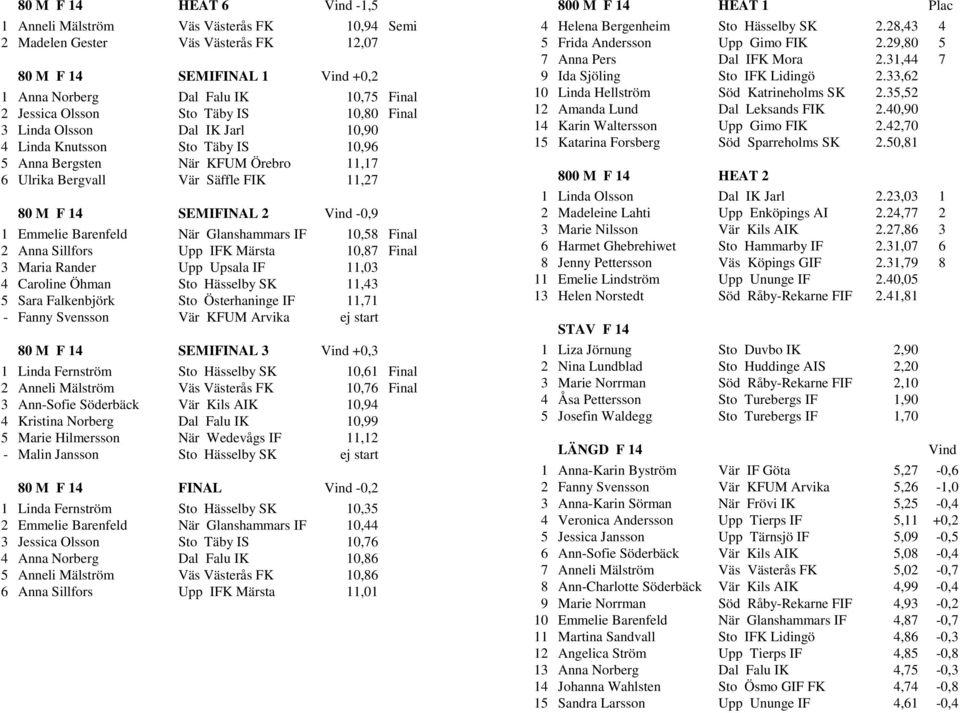 80 M F 14 HEAT 6 Vind -1,5

| | | | | |
|---|---|---|---|---|
| 1 | Anneli Mälström | Väs Västerås FK | 10,94 | Semi |
| 2 | Madelen Gester | Väs Västerås FK | 12,07 | |

80 M F 14 SEMIFINAL 1 Vind +0,2

| | | | | |
|---|---|---|---|---|
| 1 | Anna Norberg | Dal Falu IK | 10,75 | Final |
| 2 | Jessica Olsson | Sto Täby IS | 10,80 | Final |
| 3 | Linda Olsson | Dal IK Jarl | 10,90 | |
| 4 | Linda Knutsson | Sto Täby IS | 10,96 | |
| 5 | Anna Bergsten | När KFUM Örebro | 11,17 | |
| 6 | Ulrika Bergvall | Vär Säffle FIK | 11,27 | |

80 M F 14 SEMIFINAL 2 Vind -0,9

| | | | | |
|---|---|---|---|---|
| 1 | Emmelie Barenfeld | När Glanshammars IF | 10,58 | Final |
| 2 | Anna Sillfors | Upp IFK Märsta | 10,87 | Final |
| 3 | Maria Rander | Upp Upsala IF | 11,03 | |
| 4 | Caroline Öhman | Sto Hässelby SK | 11,43 | |
| 5 | Sara Falkenbjörk | Sto Österhaninge IF | 11,71 | |
| - | Fanny Svensson | Vär KFUM Arvika | ej start | |

80 M F 14 SEMIFINAL 3 Vind +0,3

| | | | | |
|---|---|---|---|---|
| 1 | Linda Fernström | Sto Hässelby SK | 10,61 | Final |
| 2 | Anneli Mälström | Väs Västerås FK | 10,76 | Final |
| 3 | Ann-Sofie Söderbäck | Vär Kils AIK | 10,94 | |
| 4 | Kristina Norberg | Dal Falu IK | 10,99 | |
| 5 | Marie Hilmersson | När Wedevågs IF | 11,12 | |
| - | Malin Jansson | Sto Hässelby SK | ej start | |

80 M F 14 FINAL Vind -0,2

| | | | |
|---|---|---|---|
| 1 | Linda Fernström | Sto Hässelby SK | 10,35 |
| 2 | Emmelie Barenfeld | När Glanshammars IF | 10,44 |
| 3 | Jessica Olsson | Sto Täby IS | 10,76 |
| 4 | Anna Norberg | Dal Falu IK | 10,86 |
| 5 | Anneli Mälström | Väs Västerås FK | 10,86 |
| 6 | Anna Sillfors | Upp IFK Märsta | 11,01 |

800 M F 14 HEAT 1 Plac

| | | | | |
|---|---|---|---|---|
| 4 | Helena Bergenheim | Sto Hässelby SK | 2.28,43 | 4 |
| 5 | Frida Andersson | Upp Gimo FIK | 2.29,80 | 5 |
| 7 | Anna Pers | Dal IFK Mora | 2.31,44 | 7 |
| 9 | Ida Sjöling | Sto IFK Lidingö | 2.33,62 | |
| 10 | Linda Hellström | Söd Katrineholms SK | 2.35,52 | |
| 12 | Amanda Lund | Dal Leksands FIK | 2.40,90 | |
| 14 | Karin Waltersson | Upp Gimo FIK | 2.42,70 | |
| 15 | Katarina Forsberg | Söd Sparreholms SK | 2.50,81 | |

800 M F 14 HEAT 2

| | | | | |
|---|---|---|---|---|
| 1 | Linda Olsson | Dal IK Jarl | 2.23,03 | 1 |
| 2 | Madeleine Lahti | Upp Enköpings AI | 2.24,77 | 2 |
| 3 | Marie Nilsson | Vär Kils AIK | 2.27,86 | 3 |
| 6 | Harmet Ghebrehiwet | Sto Hammarby IF | 2.31,07 | 6 |
| 8 | Jenny Pettersson | Väs Köpings GIF | 2.31,79 | 8 |
| 11 | Emelie Lindström | Upp Ununge IF | 2.40,05 | |
| 13 | Helen Norstedt | Söd Råby-Rekarne FIF | 2.41,81 | |

STAV F 14

| | | | |
|---|---|---|---|
| 1 | Liza Jörnung | Sto Duvbo IK | 2,90 |
| 2 | Nina Lundblad | Sto Huddinge AIS | 2,20 |
| 3 | Marie Norrman | Söd Råby-Rekarne FIF | 2,10 |
| 4 | Åsa Pettersson | Sto Turebergs IF | 1,90 |
| 5 | Josefin Waldegg | Sto Turebergs IF | 1,70 |

LÄNGD F 14 Vind

| | | | | |
|---|---|---|---|---|
| 1 | Anna-Karin Byström | Vär IF Göta | 5,27 | -0,6 |
| 2 | Fanny Svensson | Vär KFUM Arvika | 5,26 | -1,0 |
| 3 | Anna-Karin Sörman | När Frövi IK | 5,25 | -0,4 |
| 4 | Veronica Andersson | Upp Tierps IF | 5,11 | +0,2 |
| 5 | Jessica Jansson | Upp Tärnsjö IF | 5,09 | -0,5 |
| 6 | Ann-Sofie Söderbäck | Vär Kils AIK | 5,08 | -0,4 |
| 7 | Anneli Mälström | Väs Västerås FK | 5,02 | -0,7 |
| 8 | Ann-Charlotte Söderbäck | Vär Kils AIK | 4,99 | -0,4 |
| 9 | Marie Norrman | Söd Råby-Rekarne FIF | 4,93 | -0,2 |
| 10 | Emmelie Barenfeld | När Glanshammars IF | 4,87 | -0,7 |
| 11 | Martina Sandvall | Sto IFK Lidingö | 4,86 | -0,3 |
| 12 | Angelica Ström | Upp Tierps IF | 4,85 | -0,8 |
| 13 | Anna Norberg | Dal Falu IK | 4,75 | -0,3 |
| 14 | Johanna Wahlsten | Sto Ösmo GIF FK | 4,74 | -0,8 |
| 15 | Sandra Larsson | Upp Ununge IF | 4,61 | -0,4 |